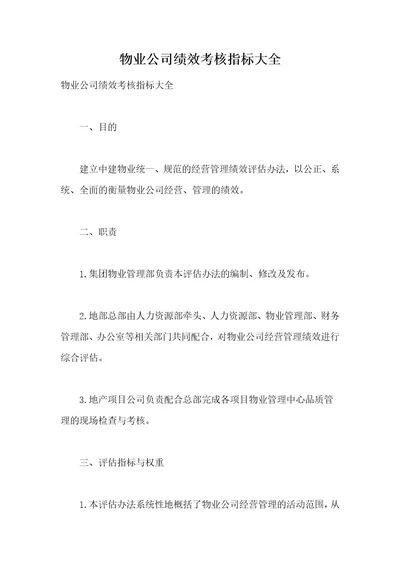 物业公司绩效考核指标大全

物业公司绩效考核指标大全

一、目的

建立中建物业统一、规范的经营管理绩效评估办法，以公正、系统、全面的衡量物业公司经营、管理的绩效。

二、职责

1.集团物业管理部负责本评估办法的编制、修改及发布。

2.地部总部由人力资源部牵头、人力资源部、物业管理部、财务管理部、办公室等相关部门共同配合，对物业公司经营管理绩效进行综合评估。

3.地产项目公司负责配合总部完成各项目物业管理中心品质管理的现场检查与考核。

三、评估指标与权重

1.本评估办法系统性地概括了物业公司经营管理的活动范围，从